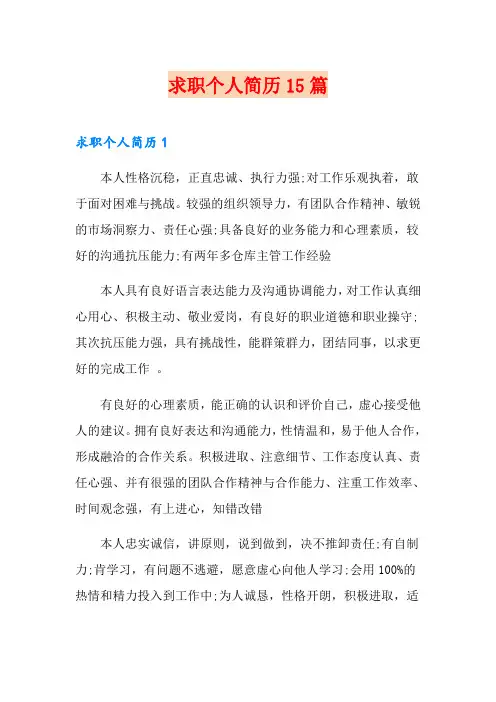 求职个人简历15篇

求职个人简历1

本人性格沉稳，正直忠诚、执行力强;对工作乐观执着，敢于面对困难与挑战。较强的组织领导力，有团队合作精神、敏锐的市场洞察力、责任心强;具备良好的业务能力和心理素质，较好的沟通抗压能力;有两年多仓库主管工作经验

本人具有良好语言表达能力及沟通协调能力，对工作认真细心用心、积极主动、敬业爱岗，有良好的职业道德和职业操守;其次抗压能力强，具有挑战性，能群策群力，团结同事，以求更好的完成工作 。

有良好的心理素质，能正确的认识和评价自己，虚心接受他人的建议。拥有良好表达和沟通能力，性情温和，易于他人合作，形成融洽的合作关系。积极进取、注意细节、工作态度认真、责任心强、并有很强的团队合作精神与合作能力、注重工作效率、时间观念强，有上进心，知错改错

本人忠实诚信，讲原则，说到做到，决不推卸责任;有自制力;肯学习，有问题不逃避，愿意虚心向他人学习;会用100%的热情和精力投入到工作中;为人诚恳，性格开朗，积极进取，适